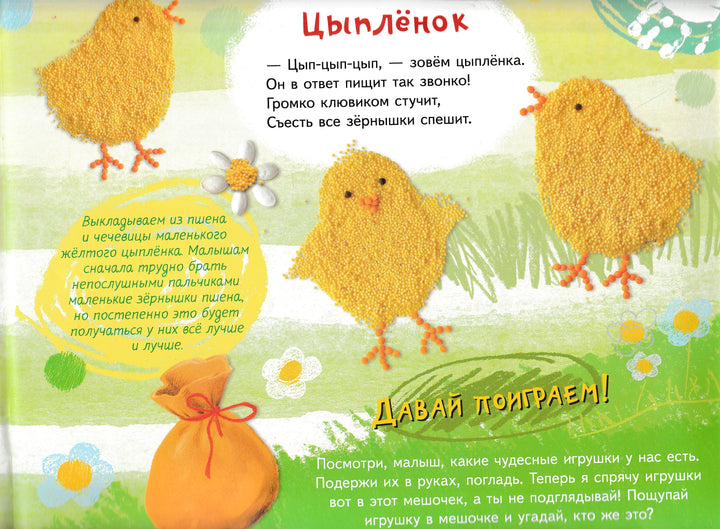 Цыплёнок

— Цып-цып-цып, — зовём цыплёнка.
Он в ответ пищит так звонко!
Громко клювиком стучит,
Съесть все зёрнышки спешит.

Выкладываем из пшена и чечевицы маленького жёлтого цыплёнка. Малышам сначала трудно брать непослушными пальчиками маленькие зёрнышки пшена, но постепенно это будет получаться у них всё лучше и лучше.

Давай поиграем!

Посмотри, малыш, какие чудесные игрушки у нас есть. Подержи их в руках, погладь. Теперь я спрячу игрушки вот в этот мешочек, а ты не подглядывай! Пощупай игрушку в мешочке и угадай, кто же это?